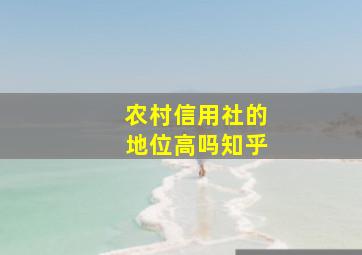 农村信用社的
地位高吗知乎